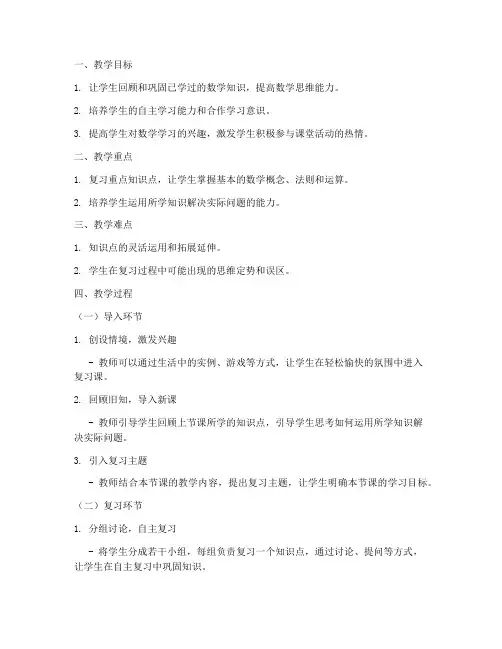 一、教学目标

1. 让学生回顾和巩固已学过的数学知识，提高数学思维能力。

2. 培养学生的自主学习能力和合作学习意识。

3. 提高学生对数学学习的兴趣，激发学生积极参与课堂活动的热情。

二、教学重点

1. 复习重点知识点，让学生掌握基本的数学概念、法则和运算。

2. 培养学生运用所学知识解决实际问题的能力。

三、教学难点

1. 知识点的灵活运用和拓展延伸。

2. 学生在复习过程中可能出现的思维定势和误区。

四、教学过程

（一）导入环节

1. 创设情境，激发兴趣

- 教师可以通过生活中的实例、游戏等方式，让学生在轻松愉快的氛围中进入复习课。

2. 回顾旧知，导入新课

- 教师引导学生回顾上节课所学的知识点，引导学生思考如何运用所学知识解决实际问题。

3. 引入复习主题

- 教师结合本节课的教学内容，提出复习主题，让学生明确本节课的学习目标。

（二）复习环节

1. 分组讨论，自主复习

- 将学生分成若干小组，每组负责复习一个知识点，通过讨论、提问等方式，让学生在自主复习中巩固知识。